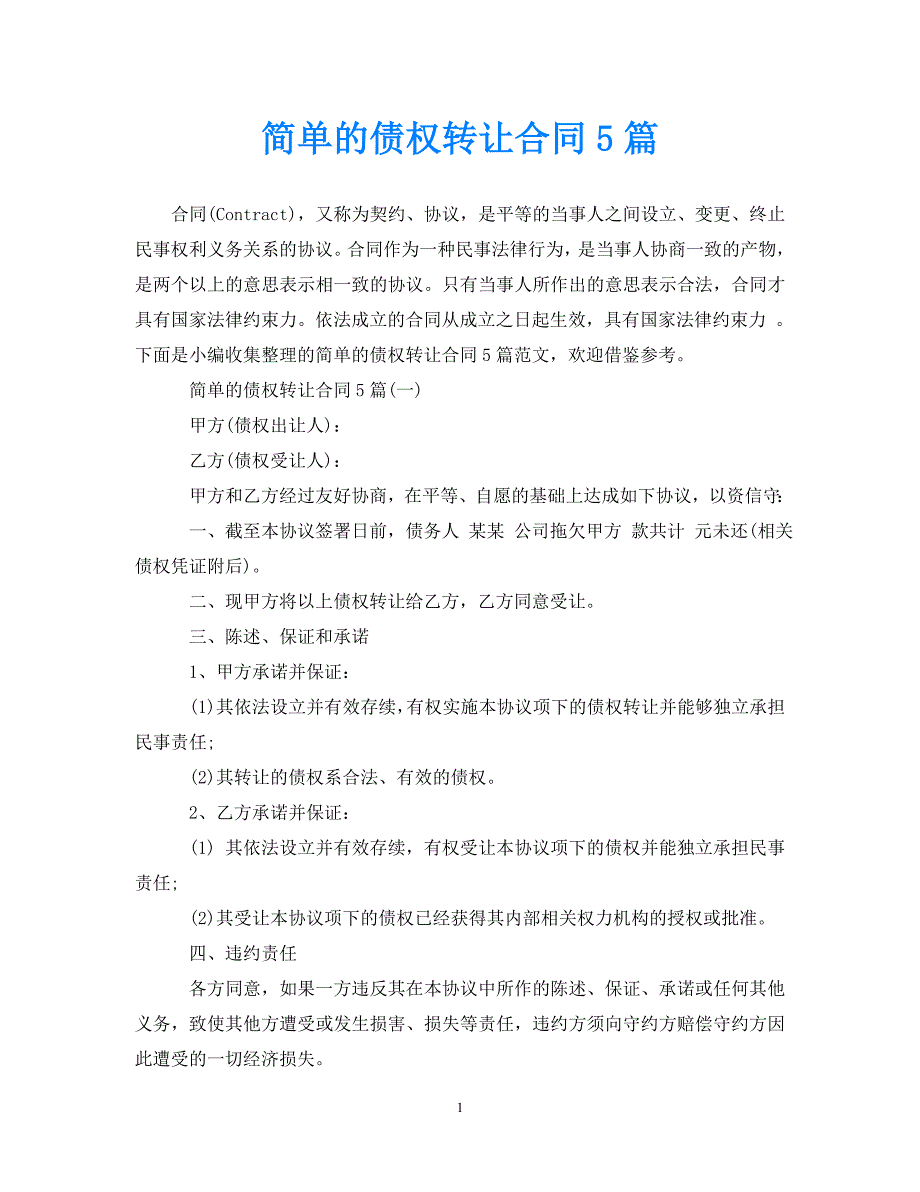 简单的债权转让合同5篇

合同(Contract)，又称为契约、协议，是平等的当事人之间设立、变更、终止民事权利义务关系的协议。合同作为一种民事法律行为，是当事人协商一致的产物，是两个以上的意思表示相一致的协议。只有当事人所作出的意思表示合法，合同才具有国家法律约束力。依法成立的合同从成立之日起生效，具有国家法律约束力 。下面是小编收集整理的简单的债权转让合同5篇范文，欢迎借鉴参考。

简单的债权转让合同5篇(一)

甲方(债权出让人)：

乙方(债权受让人)：

甲方和乙方经过友好协商，在平等、自愿的基础上达成如下协议，以资信守：

一、截至本协议签署日前，债务人 某某 公司拖欠甲方 款共计 元未还(相关债权凭证附后)。

二、现甲方将以上债权转让给乙方，乙方同意受让。

三、陈述、保证和承诺

1、甲方承诺并保证：

(1)其依法设立并有效存续，有权实施本协议项下的债权转让并能够独立承担民事责任;

(2)其转让的债权系合法、有效的债权。

2、乙方承诺并保证：

(1) 其依法设立并有效存续，有权受让本协议项下的债权并能独立承担民事责任;

(2)其受让本协议项下的债权已经获得其内部相关权力机构的授权或批准。

四、违约责任

各方同意，如果一方违反其在本协议中所作的陈述、保证、承诺或任何其他义务，致使其他方遭受或发生损害、损失等责任，违约方须向守约方赔偿守约方因此遭受的一切经济损失。

1